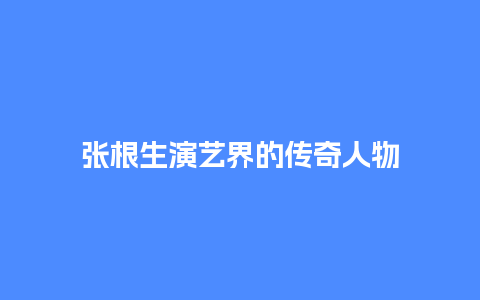 张根生演艺界的传奇人物